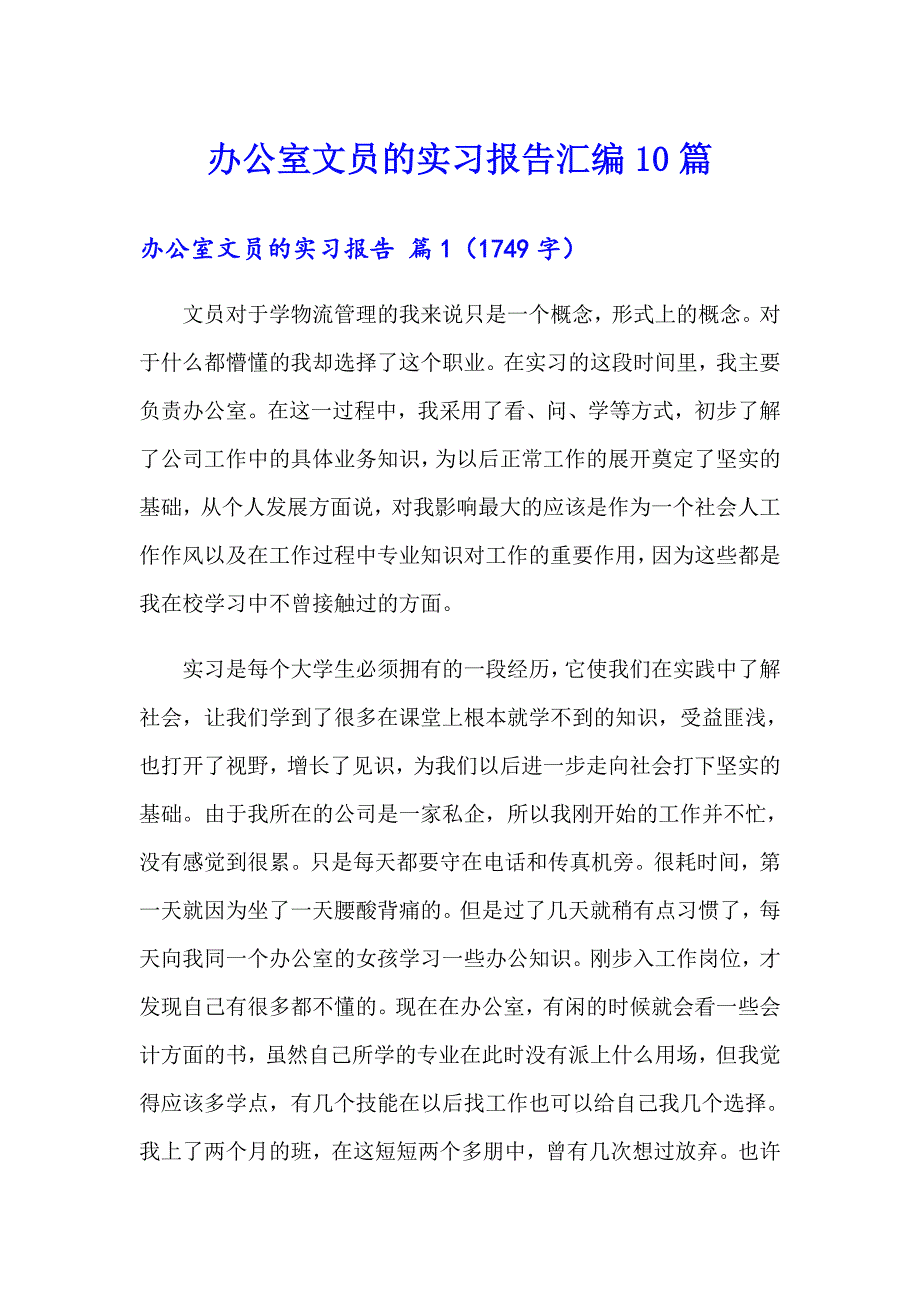 办公室文员的实习报告汇编10篇

办公室文员的实习报告 篇1（1749字）

文员对于学物流管理的我来说只是一个概念，形式上的概念。对于什么都懵懂的我却选择了这个职业。在实习的这段时间里，我主要负责办公室。在这一过程中，我采用了看、问、学等方式，初步了解了公司工作中的具体业务知识，为以后正常工作的展开奠定了坚实的基础，从个人发展方面说，对我影响最大的应该是作为一个社会人工作作风以及在工作过程中专业知识对工作的重要作用，因为这些都是我在校学习中不曾接触过的方面。

实习是每个大学生必须拥有的一段经历，它使我们在实践中了解社会，让我们学到了很多在课堂上根本就学不到的知识，受益匪浅，也打开了视野，增长了见识，为我们以后进一步走向社会打下坚实的基础。由于我所在的公司是一家私企，所以我刚开始的工作并不忙，没有感觉到很累。只是每天都要守在电话和传真机旁。很耗时间，第一天就因为坐了一天腰酸背痛的。但是过了几天就稍有点习惯了，每天向我同一个办公室的女孩学习一些办公知识。刚步入工作岗位，才发现自己有很多都不懂的。现在在办公室，有闲的时候就会看一些会计方面的书，虽然自己所学的专业在此时没有派上什么用场，但我觉得应该多学点，有几个技能在以后找工作也可以给自己我几个选择。我上了两个月的班，在这短短两个多朋中，曾有几次想过放弃。也许